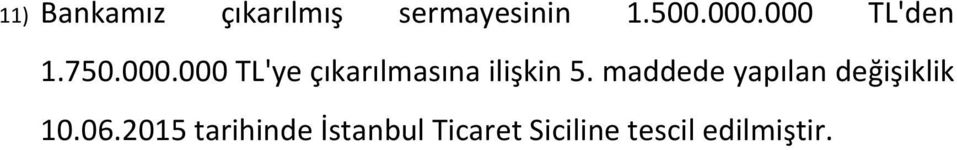 11) Bankamız çıkarılmış sermayesinin 1.500.000.000 TL'den 1.750.000.000 TL'ye çıkarılmasına ilişkin 5. maddede yapılan değişiklik 10.06.2015 tarihinde İstanbul Ticaret Siciline tescil edilmiştir.